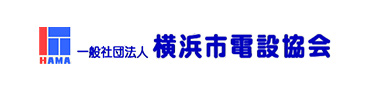 HAMA

一般社団法人 横浜市電設協会